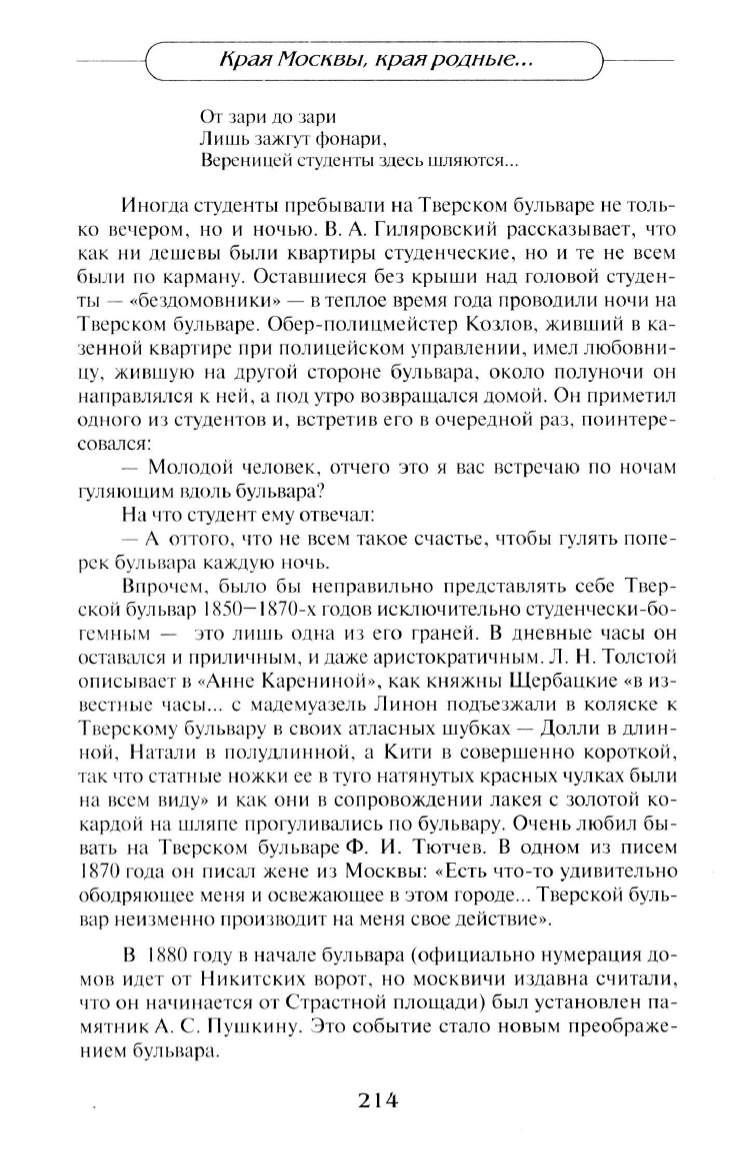 Края Москвы, края родные...

От зари до зари
Лишь зажгут фонари,
Вереницей студенты здесь шляются...

Иногда студенты пребывали на Тверском бульваре не только вечером, но и ночью. В. А. Гиляровский рассказывает, что как ни дешевы были квартиры студенческие, но и те не всем были по карману. Оставшиеся без крыши над головой студенты — «бездомовники» — в теплое время года проводили ночи на Тверском бульваре. Обер-полицмейстер Козлов, живший в казенной квартире при полицейском управлении, имел любовницу, жившую на другой стороне бульвара, около полуночи он направлялся к ней, а под утро возвращался домой. Он приметил одного из студентов и, встретив его в очередной раз, поинтересовался:

— Молодой человек, отчего это я вас встречаю по ночам гуляющим вдоль бульвара?

На что студент ему отвечал:

— А оттого, что не всем такое счастье, чтобы гулять поперек бульвара каждую ночь.

Впрочем, было бы неправильно представлять себе Тверской бульвар 1850—1870-х годов исключительно студенчески-богемным — это лишь одна из его граней. В дневные часы он оставался и приличным, и даже аристократичным. Л. Н. Толстой описывает в «Анне Карениной», как княжны Щербацкие «в известные часы... с мадемуазель Линон подъезжали в коляске к Тверскому бульвару в своих атласных шубках — Долли в длинной, Натали в полудлинной, а Кити в совершенно короткой, так что статные ножки ее в туго натянутых красных чулках были на всем виду» и как они в сопровождении лакея с золотой кокардой на шляпе прогуливались по бульвару. Очень любил бывать на Тверском бульваре Ф. И. Тютчев. В одном из писем 1870 года он писал жене из Москвы: «Есть что-то удивительно ободряющее меня и освежающее в этом городе... Тверской бульвар неизменно производит на меня свое действие».

В 1880 году в начале бульвара (официально нумерация домов идет от Никитских ворот, но москвичи издавна считали, что он начинается от Страстной площади) был установлен памятник А. С. Пушкину. Это событие стало новым преображением бульвара.

214